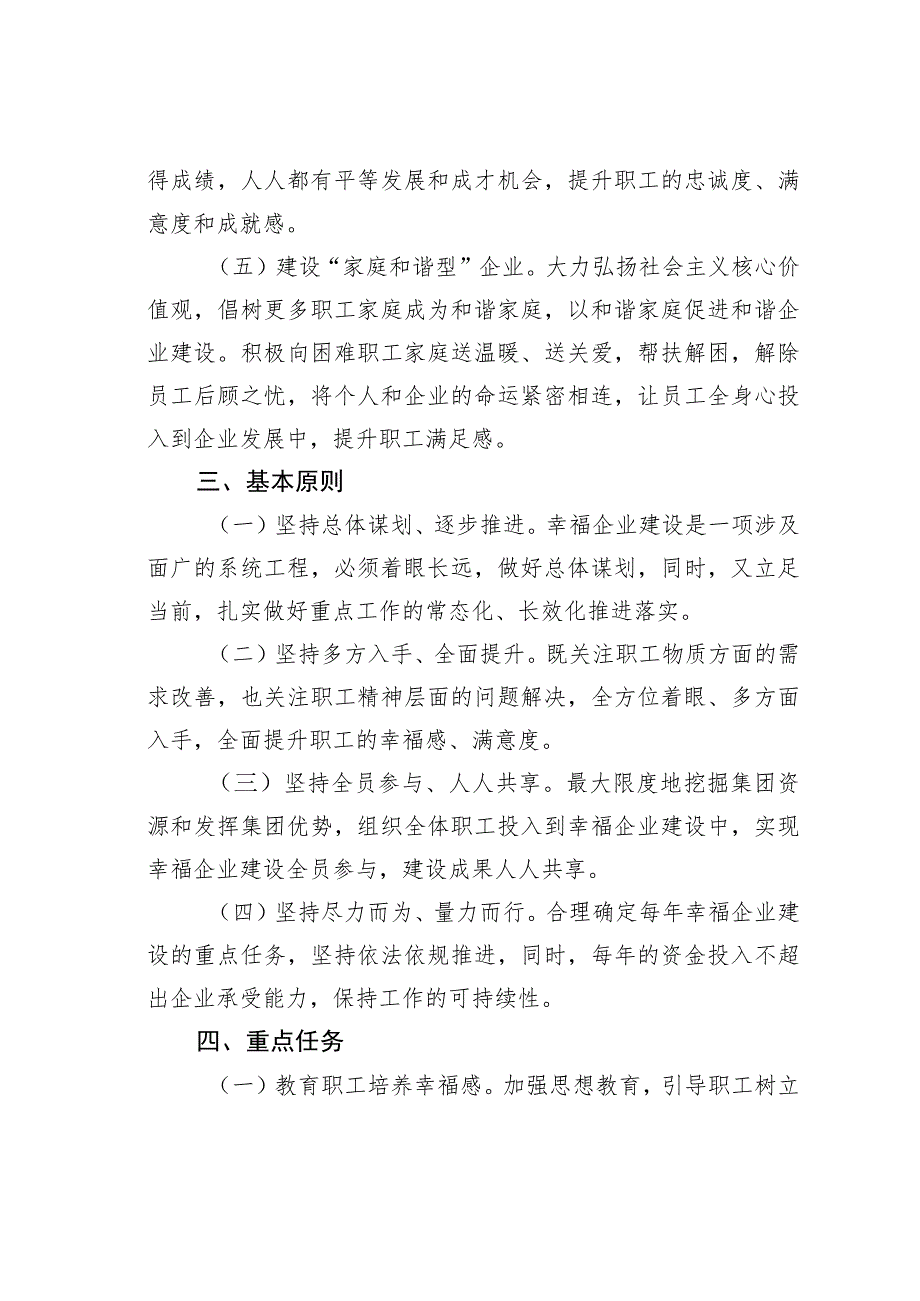 得成绩，人人都有平等发展和成才机会，提升职工的忠诚度、满意度和成就感。

（五）建设“家庭和谐型”企业。大力弘扬社会主义核心价值观，倡树更多职工家庭成为和谐家庭，以和谐家庭促进和谐企业建设。积极向困难职工家庭送温暖、送关爱，帮扶解困，解除员工后顾之忧，将个人和企业的命运紧密相连，让员工全身心投入到企业发展中，提升职工满足感。

三、基本原则

（一）坚持总体谋划、逐步推进。幸福企业建设是一项涉及面广的系统工程，必须着眼长远，做好总体谋划，同时，又立足当前，扎实做好重点工作的常态化、长效化推进落实。

（二）坚持多方入手、全面提升。既关注职工物质方面的需求改善，也关注职工精神层面的问题解决，全方位着眼、多方面入手，全面提升职工的幸福感、满意度。

（三）坚持全员参与、人人共享。最大限度地挖掘集团资源和发挥集团优势，组织全体职工投入到幸福企业建设中，实现幸福企业建设全员参与，建设成果人人共享。

（四）坚持尽力而为、量力而行。合理确定每年幸福企业建设的重点任务，坚持依法依规推进，同时，每年的资金投入不超出企业承受能力，保持工作的可持续性。

四、重点任务

（一）教育职工培养幸福感。加强思想教育，引导职工树立